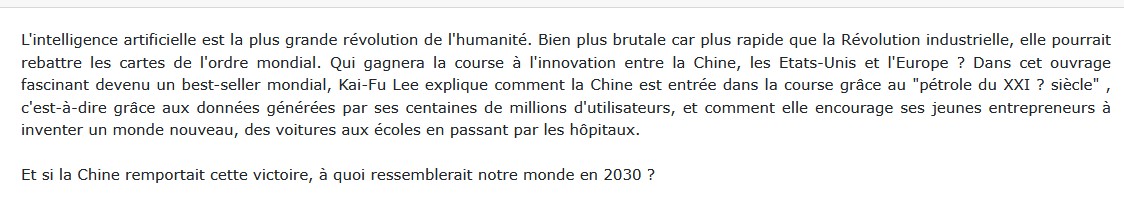 L'intelligence artificielle est la plus grande révolution de l'humanité. Bien plus brutale car plus rapide que la Révolution industrielle, elle pourrait rebattre les cartes de l'ordre mondial. Qui gagnera la course à l'innovation entre la Chine, les Etats-Unis et l'Europe ? Dans cet ouvrage fascinant devenu un best-seller mondial, Kai-Fu Lee explique comment la Chine est entrée dans la course grâce au "pétrole du XXI ? siècle" , c'est-à-dire grâce aux données générées par ses centaines de millions d'utilisateurs, et comment elle encourage ses jeunes entrepreneurs à inventer un monde nouveau, des voitures aux écoles en passant par les hôpitaux.

Et si la Chine remportait cette victoire, à quoi ressemblerait notre monde en 2030 ?